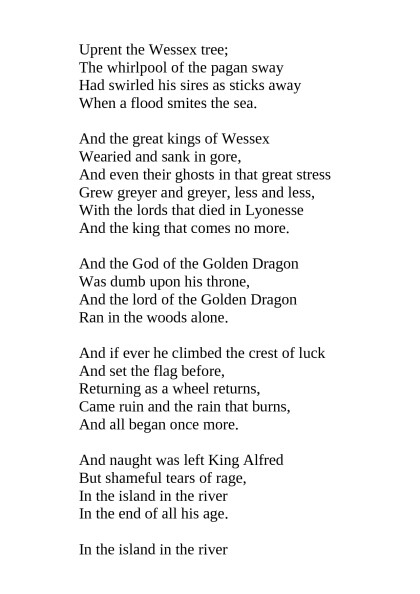 Uprent the Wessex tree;
The whirlpool of the pagan sway
Had swirled his sires as sticks away
When a flood smites the sea.

And the great kings of Wessex
Wearied and sank in gore,
And even their ghosts in that great stress
Grew greyer and greyer, less and less,
With the lords that died in Lyonesse
And the king that comes no more.

And the God of the Golden Dragon
Was dumb upon his throne,
And the lord of the Golden Dragon
Ran in the woods alone.

And if ever he climbed the crest of luck
And set the flag before,
Returning as a wheel returns,
Came ruin and the rain that burns,
And all began once more.

And naught was left King Alfred
But shameful tears of rage,
In the island in the river
In the end of all his age.

In the island in the river